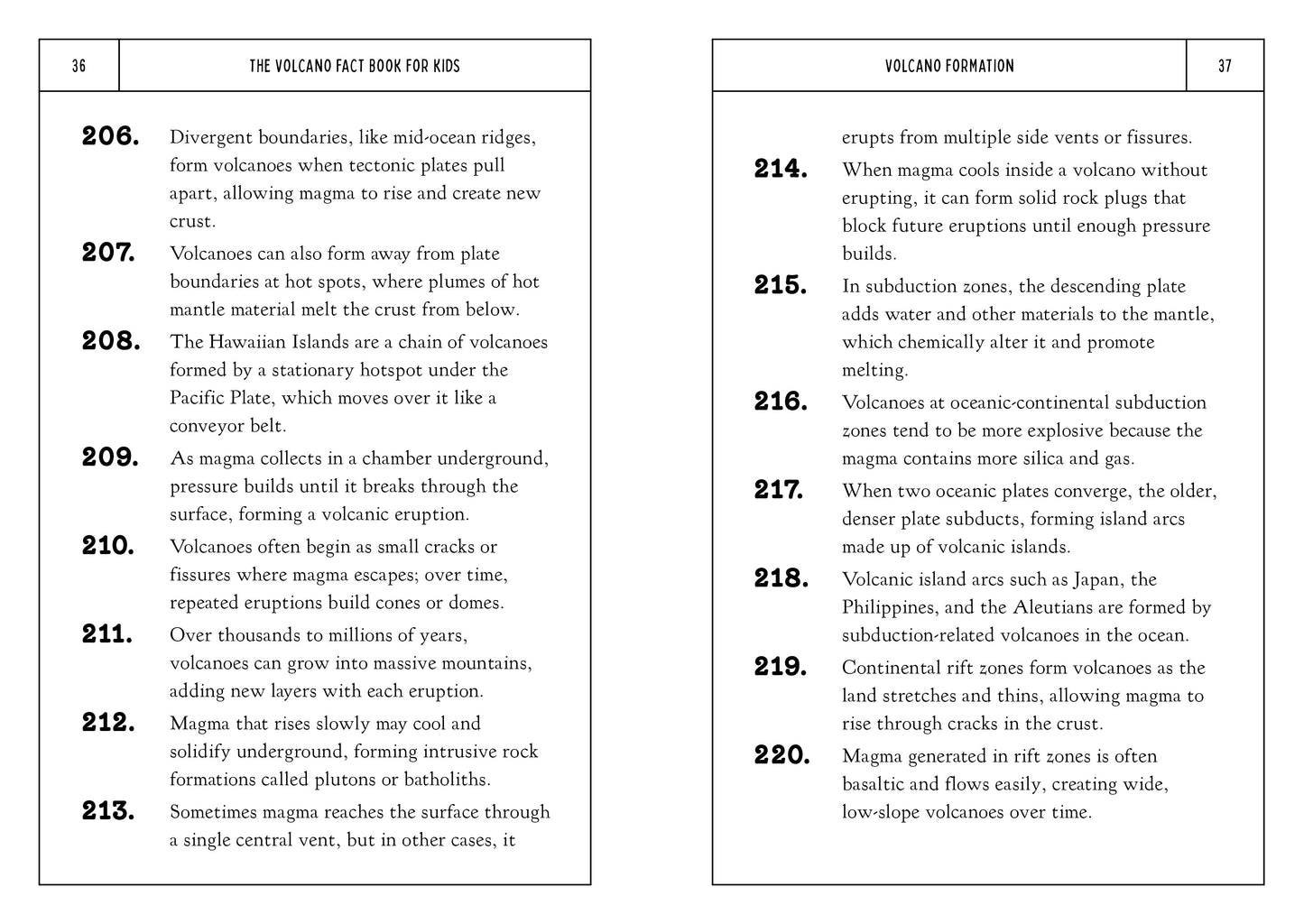 36

THE VOLCANO FACT BOOK FOR KIDS

206. Divergent boundaries, like mid-ocean ridges, form volcanoes when tectonic plates pull apart, allowing magma to rise and create new crust.

207. Volcanoes can also form away from plate boundaries at hot spots, where plumes of hot mantle material melt the crust from below.

208. The Hawaiian Islands are a chain of volcanoes formed by a stationary hotspot under the Pacific Plate, which moves over it like a conveyor belt.

209. As magma collects in a chamber underground, pressure builds until it breaks through the surface, forming a volcanic eruption.

210. Volcanoes often begin as small cracks or fissures where magma escapes; over time, repeated eruptions build cones or domes.

211. Over thousands to millions of years, volcanoes can grow into massive mountains, adding new layers with each eruption.

212. Magma that rises slowly may cool and solidify underground, forming intrusive rock formations called plutons or batholiths.

213. Sometimes magma reaches the surface through a single central vent, but in other cases, it

VOLCANO FORMATION

37

erupts from multiple side vents or fissures.

214. When magma cools inside a volcano without erupting, it can form solid rock plugs that block future eruptions until enough pressure builds.

215. In subduction zones, the descending plate adds water and other materials to the mantle, which chemically alter it and promote melting.

216. Volcanoes at oceanic-continental subduction zones tend to be more explosive because the magma contains more silica and gas.

217. When two oceanic plates converge, the older, denser plate subducts, forming island arcs made up of volcanic islands.

218. Volcanic island arcs such as Japan, the Philippines, and the Aleutians are formed by subduction-related volcanoes in the ocean.

219. Continental rift zones form volcanoes as the land stretches and thins, allowing magma to rise through cracks in the crust.

220. Magma generated in rift zones is often basaltic and flows easily, creating wide, low-slope volcanoes over time.